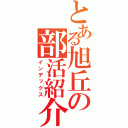 とある旭丘の部活紹介
インデックス